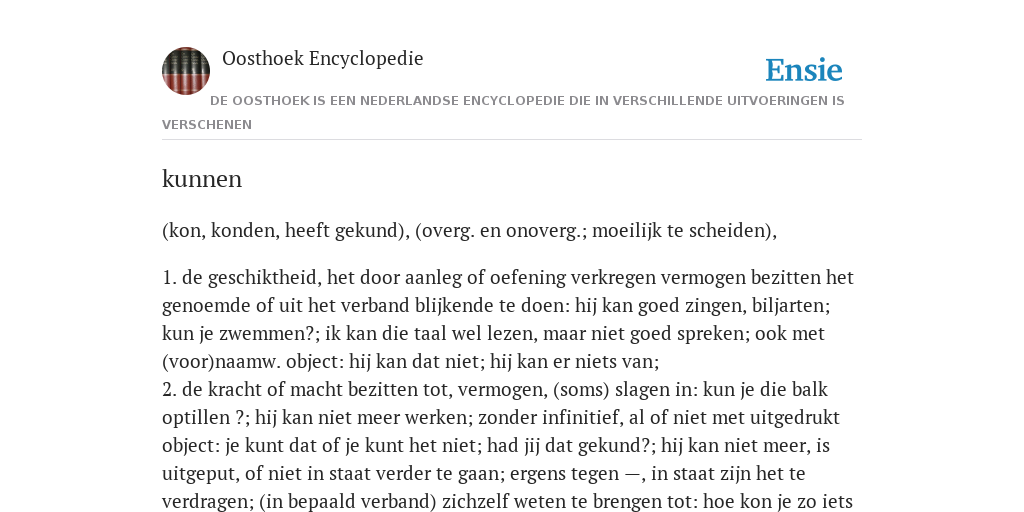 Oosthoek Encyclopedie

Ensie

DE OOSTHOEK IS EEN NEDERLANDSE ENCYCLOPEDIE DIE IN VERSCHILLENDE UITVOERINGEN IS VERSCHENEN

kunnen

(kon, konden, heeft gekund), (overg. en onoverg.; moeilijk te scheiden),

1. de geschiktheid, het door aanleg of oefening verkregen vermogen bezitten het genoemde of uit het verband blijkende te doen: hij kan goed zingen, biljarten; kun je zwemmen?; ik kan die taal wel lezen, maar niet goed spreken; ook met (voor)naamw. object: hij kan dat niet; hij kan er niets van;
2. de kracht of macht bezitten tot, vermogen, (soms) slagen in: kun je die balk optillen ?; hij kan niet meer werken; zonder infinitief, al of niet met uitgedrukt object: je kunt dat of je kunt het niet; had jij dat gekund?; hij kan niet meer, is uitgeput, of niet in staat verder te gaan; ergens tegen —, in staat zijn het te verdragen; (in bepaald verband) zichzelf weten te brengen tot: hoe kon je zo iets